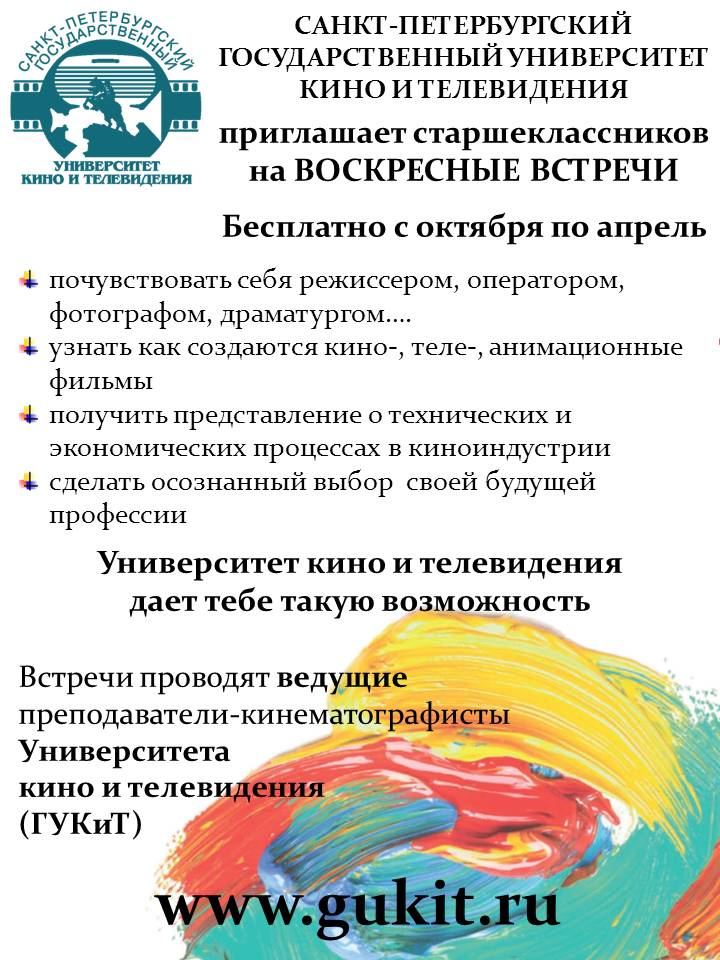 САНКТ-ПЕТЕРБУРГСКИЙ ГОСУДАРСТВЕННЫЙ
УНИВЕРСИТЕТ КИНО И ТЕЛЕВИДЕНИЯ

САНКТ-ПЕТЕРБУРГСКИЙ ГОСУДАРСТВЕННЫЙ УНИВЕРСИТЕТ КИНО И ТЕЛЕВИДЕНИЯ

приглашает старшеклассников на ВОСКРЕСНЫЕ ВСТРЕЧИ

Бесплатно с октября по апрель

почувствовать себя режиссером, оператором, фотографом, драматургом….

узнать как создаются кино-, теле-, анимационные фильмы

получить представление о технических и экономических процессах в киноиндустрии

сделать осознанный выбор своей будущей профессии

Университет кино и телевидения дает тебе такую возможность

Встречи проводят ведущие преподаватели-кинематографисты Университета кино и телевидения (ГУКиТ)

www.gukit.ru